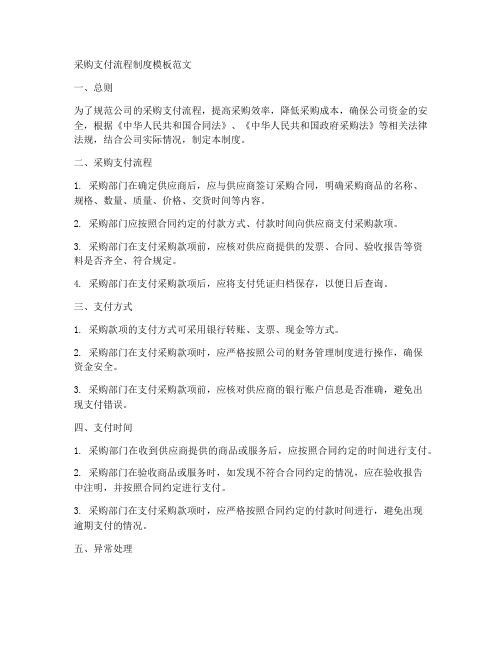 采购支付流程制度模板范文

一、总则

为了规范公司的采购支付流程，提高采购效率，降低采购成本，确保公司资金的安全，根据《中华人民共和国合同法》、《中华人民共和国政府采购法》等相关法律法规，结合公司实际情况，制定本制度。

二、采购支付流程

1. 采购部门在确定供应商后，应与供应商签订采购合同，明确采购商品的名称、规格、数量、质量、价格、交货时间等内容。

2. 采购部门应按照合同约定的付款方式、付款时间向供应商支付采购款项。

3. 采购部门在支付采购款项前，应核对供应商提供的发票、合同、验收报告等资料是否齐全、符合规定。

4. 采购部门在支付采购款项后，应将支付凭证归档保存，以便日后查询。

三、支付方式

1. 采购款项的支付方式可采用银行转账、支票、现金等方式。

2. 采购部门在支付采购款项时，应严格按照公司的财务管理制度进行操作，确保资金安全。

3. 采购部门在支付采购款项前，应核对供应商的银行账户信息是否准确，避免出现支付错误。

四、支付时间

1. 采购部门在收到供应商提供的商品或服务后，应按照合同约定的时间进行支付。

2. 采购部门在验收商品或服务时，如发现不符合合同约定的情况，应在验收报告中注明，并按照合同约定进行支付。

3. 采购部门在支付采购款项时，应严格按照合同约定的付款时间进行，避免出现逾期支付的情况。

五、异常处理